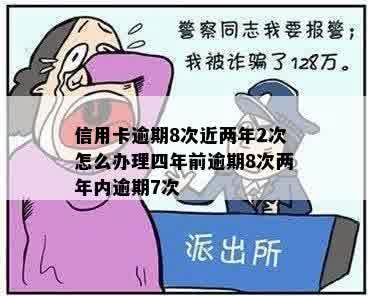 警察同志我要报警；
我被诈骗了128万。

信用卡逾期8次近两年2次怎么办理四年前逾期8次两年内逾期7次

派出所